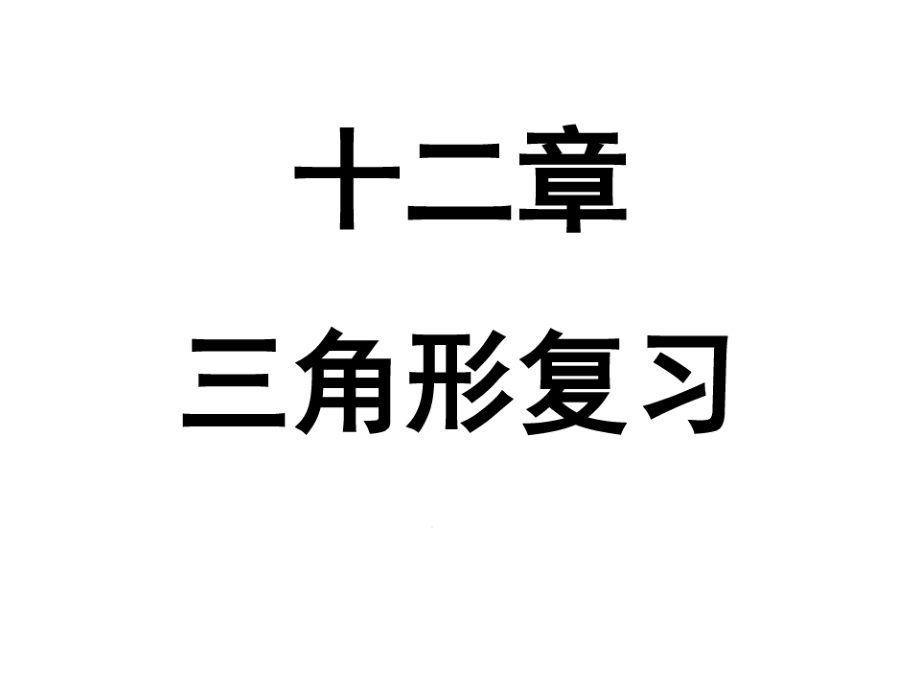 十二章

三角形复习